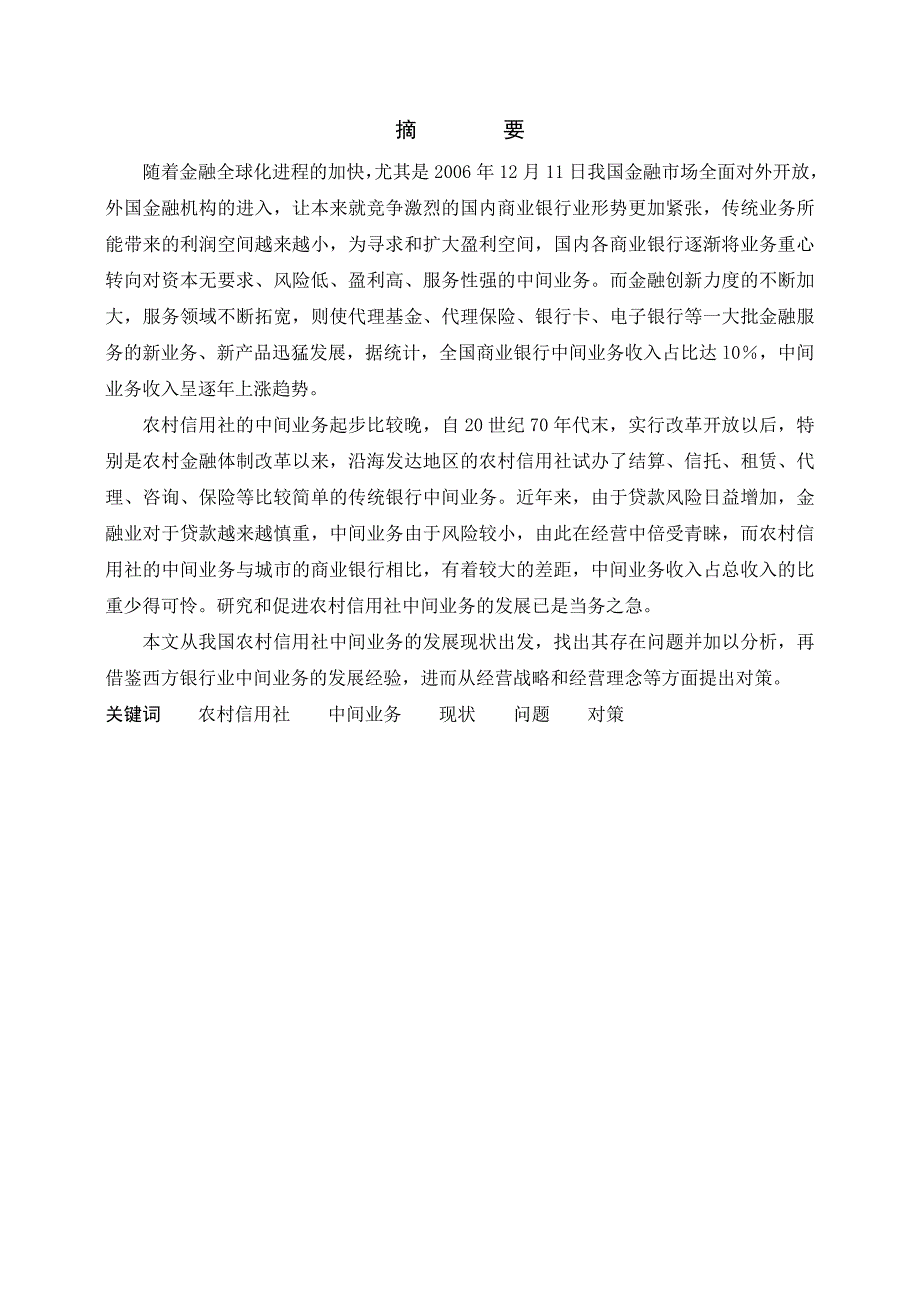 摘　　要

随着金融全球化进程的加快，尤其是 2006 年 12 月 11 日我国金融市场全面对外开放，外国金融机构的进入，让本来就竞争激烈的国内商业银行业形势更加紧张，传统业务所能带来的利润空间越来越小，为寻求和扩大盈利空间，国内各商业银行逐渐将业务重心转向对资本无要求、风险低、盈利高、服务性强的中间业务。而金融创新力度的不断加大，服务领域不断拓宽，则使代理基金、代理保险、银行卡、电子银行等一大批金融服务的新业务、新产品迅猛发展，据统计，全国商业银行中间业务收入占比达 10%，中间业务收入呈逐年上涨趋势。

农村信用社的中间业务起步比较晚，自 20 世纪 70 年代末，实行改革开放以后，特别是农村金融体制改革以来，沿海发达地区的农村信用社试办了结算、信托、租赁、代理、咨询、保险等比较简单的传统银行中间业务。近年来，由于贷款风险日益增加，金融业对于贷款越来越慎重，中间业务由于风险较小，由此在经营中倍受青睐，而农村信用社的中间业务与城市的商业银行相比，有着较大的差距，中间业务收入占总收入的比重少得可怜。研究和促进农村信用社中间业务的发展已是当务之急。

本文从我国农村信用社中间业务的发展现状出发，找出其存在问题并加以分析，再借鉴西方银行业中间业务的发展经验，进而从经营战略和经营理念等方面提出对策。

关键词　农村信用社　中间业务　现状　问题　对策